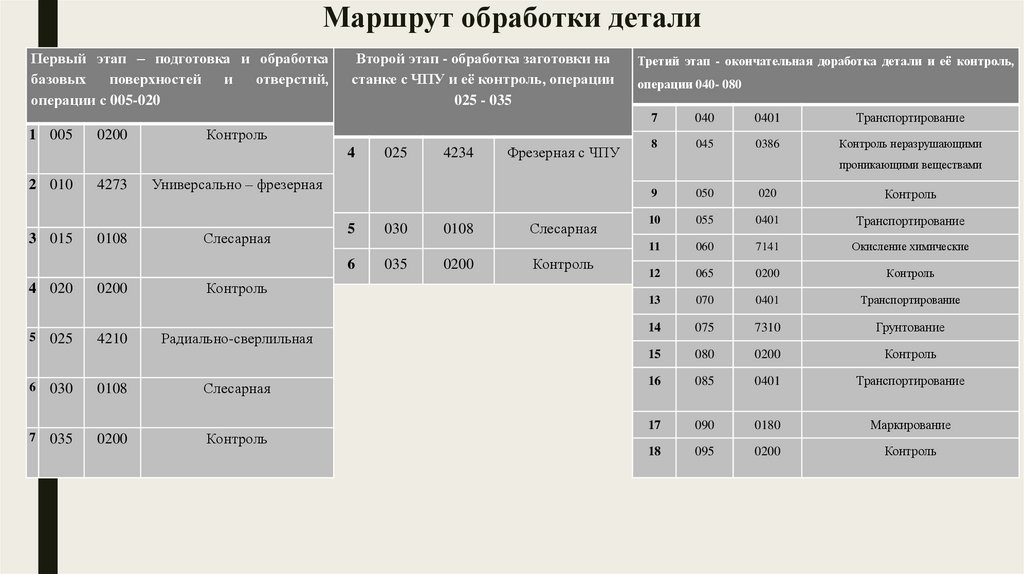 Маршрут обработки детали

| Первый этап – подготовка и обработка базовых поверхностей и отверстий, операции с 005-020 | | | |
|---|---|---|---|
| 1 | 005 | 0200 | Контроль |
| 2 | 010 | 4273 | Универсально – фрезерная |
| 3 | 015 | 0108 | Слесарная |
| 4 | 020 | 0200 | Контроль |
| 5 | 025 | 4210 | Радиально-сверлильная |
| 6 | 030 | 0108 | Слесарная |
| 7 | 035 | 0200 | Контроль |

| Второй этап - обработка заготовки на станке с ЧПУ и её контроль, операции 025 - 035 | | | |
|---|---|---|---|
| 4 | 025 | 4234 | Фрезерная с ЧПУ |
| 5 | 030 | 0108 | Слесарная |
| 6 | 035 | 0200 | Контроль |

| Третий этап - окончательная доработка детали и её контроль, операции 040- 080 | | | |
|---|---|---|---|
| 7 | 040 | 0401 | Транспортирование |
| 8 | 045 | 0386 | Контроль неразрушающими проникающими веществами |
| 9 | 050 | 020 | Контроль |
| 10 | 055 | 0401 | Транспортирование |
| 11 | 060 | 7141 | Окисление химические |
| 12 | 065 | 0200 | Контроль |
| 13 | 070 | 0401 | Транспортирование |
| 14 | 075 | 7310 | Грунтование |
| 15 | 080 | 0200 | Контроль |
| 16 | 085 | 0401 | Транспортирование |
| 17 | 090 | 0180 | Маркирование |
| 18 | 095 | 0200 | Контроль |